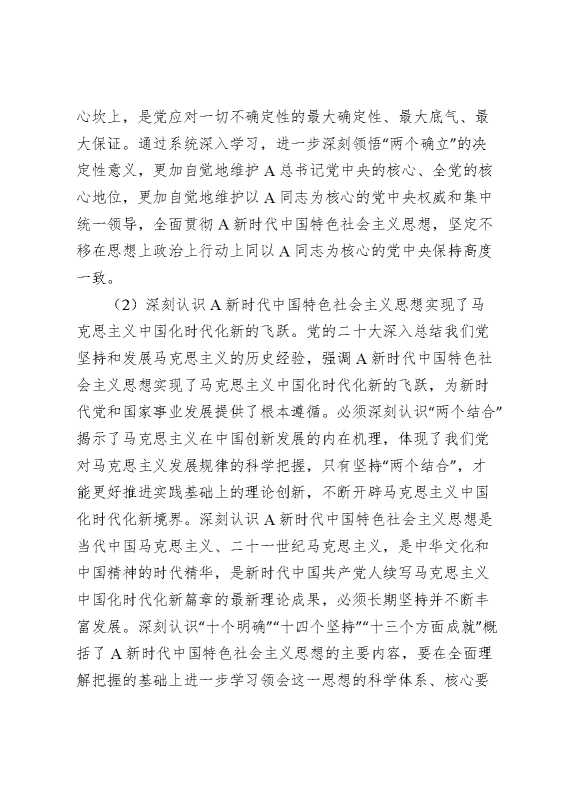 心坎上，是党应对一切不确定性的最大确定性、最大底气、最大保证。通过系统深入学习，进一步深刻领悟“两个确立”的决定性意义，更加自觉地维护A总书记党中央的核心、全党的核心地位，更加自觉地维护以A同志为核心的党中央权威和集中统一领导，全面贯彻A新时代中国特色社会主义思想，坚定不移在思想上政治上行动上同以A同志为核心的党中央保持高度一致。

（2）深刻认识A新时代中国特色社会主义思想实现了马克思主义中国化时代化新的飞跃。党的二十大深入总结我们党坚持和发展马克思主义的历史经验，强调A新时代中国特色社会主义思想实现了马克思主义中国化时代化新的飞跃，为新时代党和国家事业发展提供了根本遵循。必须深刻认识“两个结合”揭示了马克思主义在中国创新发展的内在机理，体现了我们党对马克思主义发展规律的科学把握，只有坚持“两个结合”，才能更好推进实践基础上的理论创新，不断开辟马克思主义中国化时代化新境界。深刻认识A新时代中国特色社会主义思想是当代中国马克思主义、二十一世纪马克思主义，是中华文化和中国精神的时代精华，是新时代中国共产党人续写马克思主义中国化时代化新篇章的最新理论成果，必须长期坚持并不断丰富发展。深刻认识“十个明确”“十四个坚持”“十三个方面成就”概括了A新时代中国特色社会主义思想的主要内容，要在全面理解把握的基础上进一步学习领会这一思想的科学体系、核心要